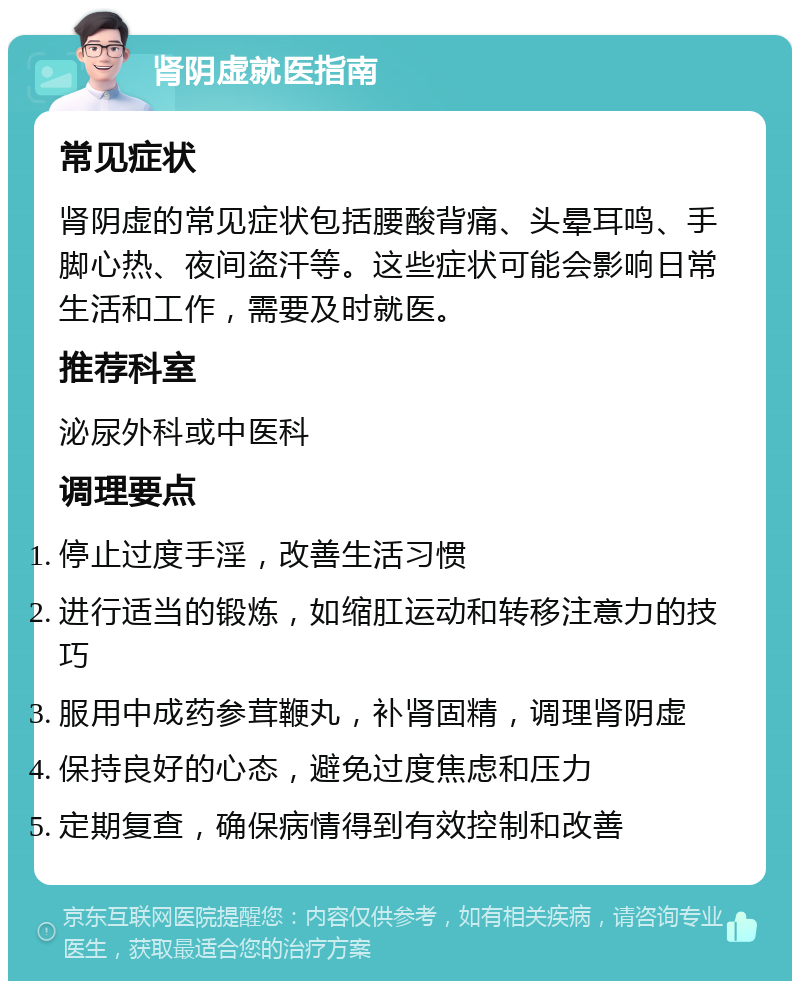 肾阴虚就医指南

常见症状

肾阴虚的常见症状包括腰酸背痛、头晕耳鸣、手脚心热、夜间盗汗等。这些症状可能会影响日常生活和工作，需要及时就医。

推荐科室

泌尿外科或中医科

调理要点

1. 停止过度手淫，改善生活习惯
2. 进行适当的锻炼，如缩肛运动和转移注意力的技巧
3. 服用中成药参茸鞭丸，补肾固精，调理肾阴虚
4. 保持良好的心态，避免过度焦虑和压力
5. 定期复查，确保病情得到有效控制和改善

京东互联网医院提醒您：内容仅供参考，如有相关疾病，请咨询专业医生，获取最适合您的治疗方案